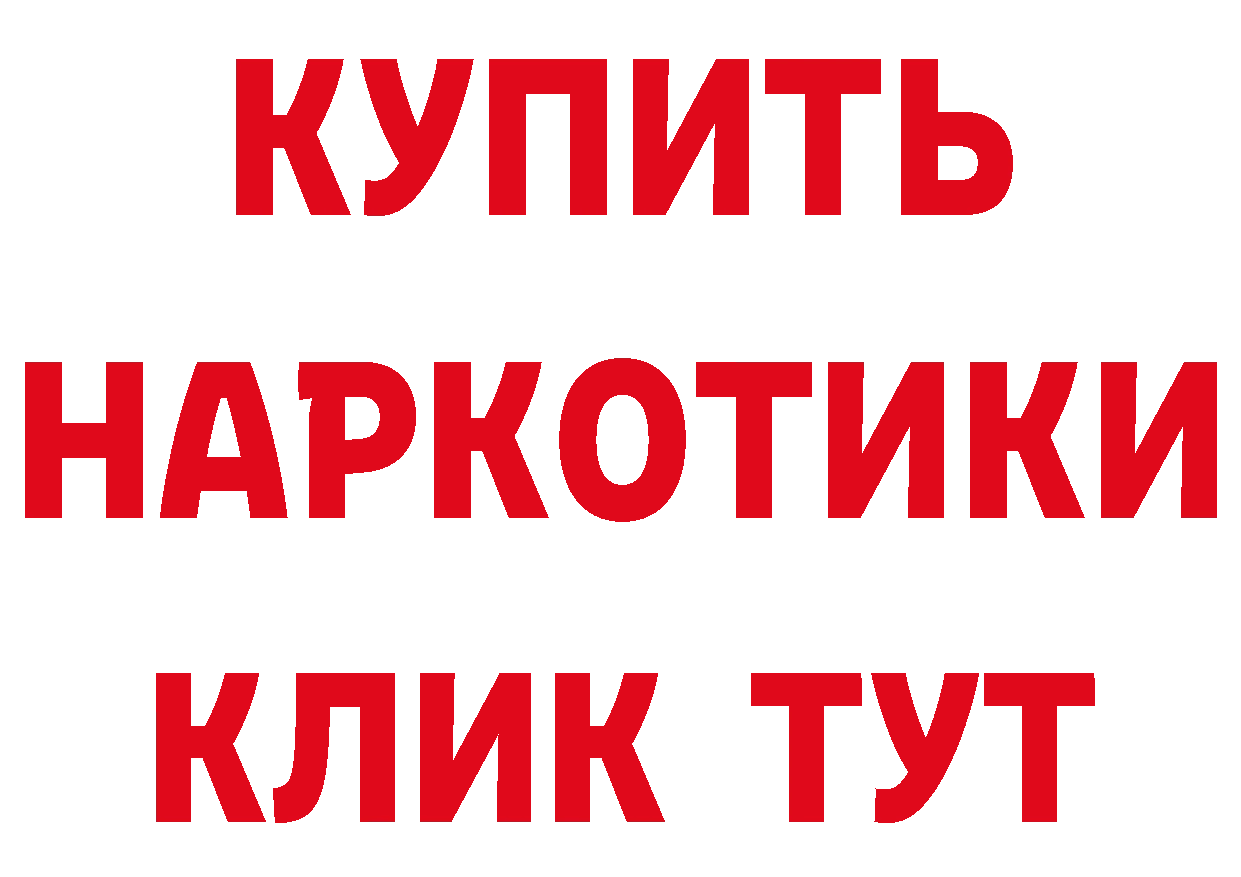 КУПИТЬ

НАРКОТИКИ

КЛИК ТУТ